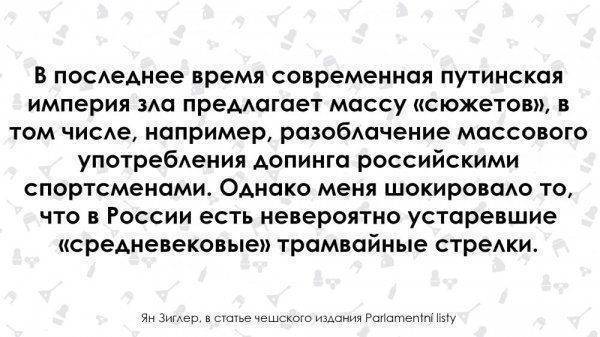 В последнее время современная путинская империя зла предлагает массу «сюжетов», в том числе, например, разоблачение массового употребления допинга российскими спортсменами. Однако меня шокировало то, что в России есть невероятно устаревшие «средневековые» трамвайные стрелки.

Ян Зиглер, в статье чешского издания Parlamentní listy